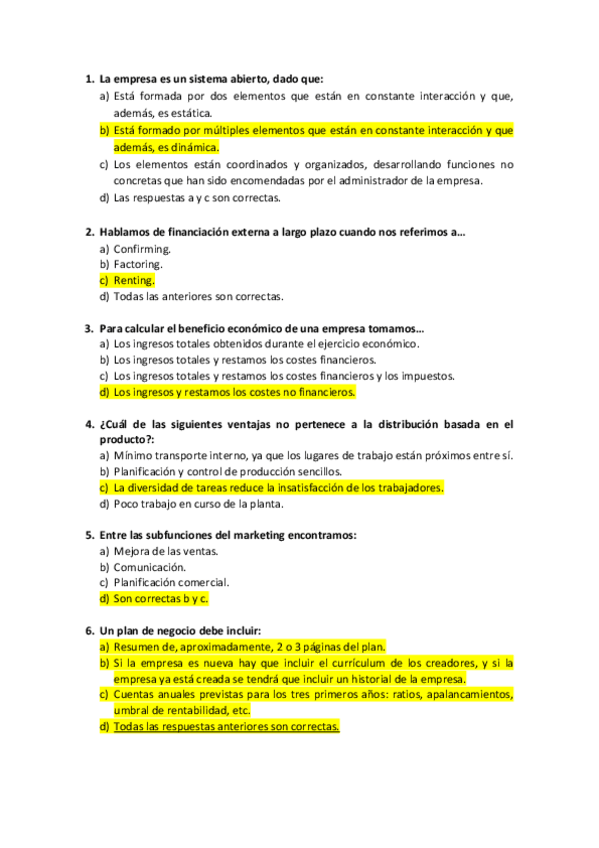 1. La empresa es un sistema abierto, dado que:
a) Está formada por dos elementos que están en constante interacción y que, además, es estática.
b) Está formado por múltiples elementos que están en constante interacción y que además, es dinámica.
c) Los elementos están coordinados y organizados, desarrollando funciones no concretas que han sido encomendadas por el administrador de la empresa.
d) Las respuestas a y c son correctas.

2. Hablamos de financiación externa a largo plazo cuando nos referimos a…
a) Confirming.
b) Factoring.
c) Renting.
d) Todas las anteriores son correctas.

3. Para calcular el beneficio económico de una empresa tomamos…
a) Los ingresos totales obtenidos durante el ejercicio económico.
b) Los ingresos totales y restamos los costes financieros.
c) Los ingresos totales y restamos los costes financieros y los impuestos.
d) Los ingresos y restamos los costes no financieros.

4. ¿Cuál de las siguientes ventajas no pertenece a la distribución basada en el producto?:
a) Mínimo transporte interno, ya que los lugares de trabajo están próximos entre sí.
b) Planificación y control de producción sencillos.
c) La diversidad de tareas reduce la insatisfacción de los trabajadores.
d) Poco trabajo en curso de la planta.

5. Entre las subfunciones del marketing encontramos:
a) Mejora de las ventas.
b) Comunicación.
c) Planificación comercial.
d) Son correctas b y c.

6. Un plan de negocio debe incluir:
a) Resumen de, aproximadamente, 2 o 3 páginas del plan.
b) Si la empresa es nueva hay que incluir el currículum de los creadores, y si la empresa ya está creada se tendrá que incluir un historial de la empresa.
c) Cuentas anuales previstas para los tres primeros años: ratios, apalancamientos, umbral de rentabilidad, etc.
d) Todas las respuestas anteriores son correctas.